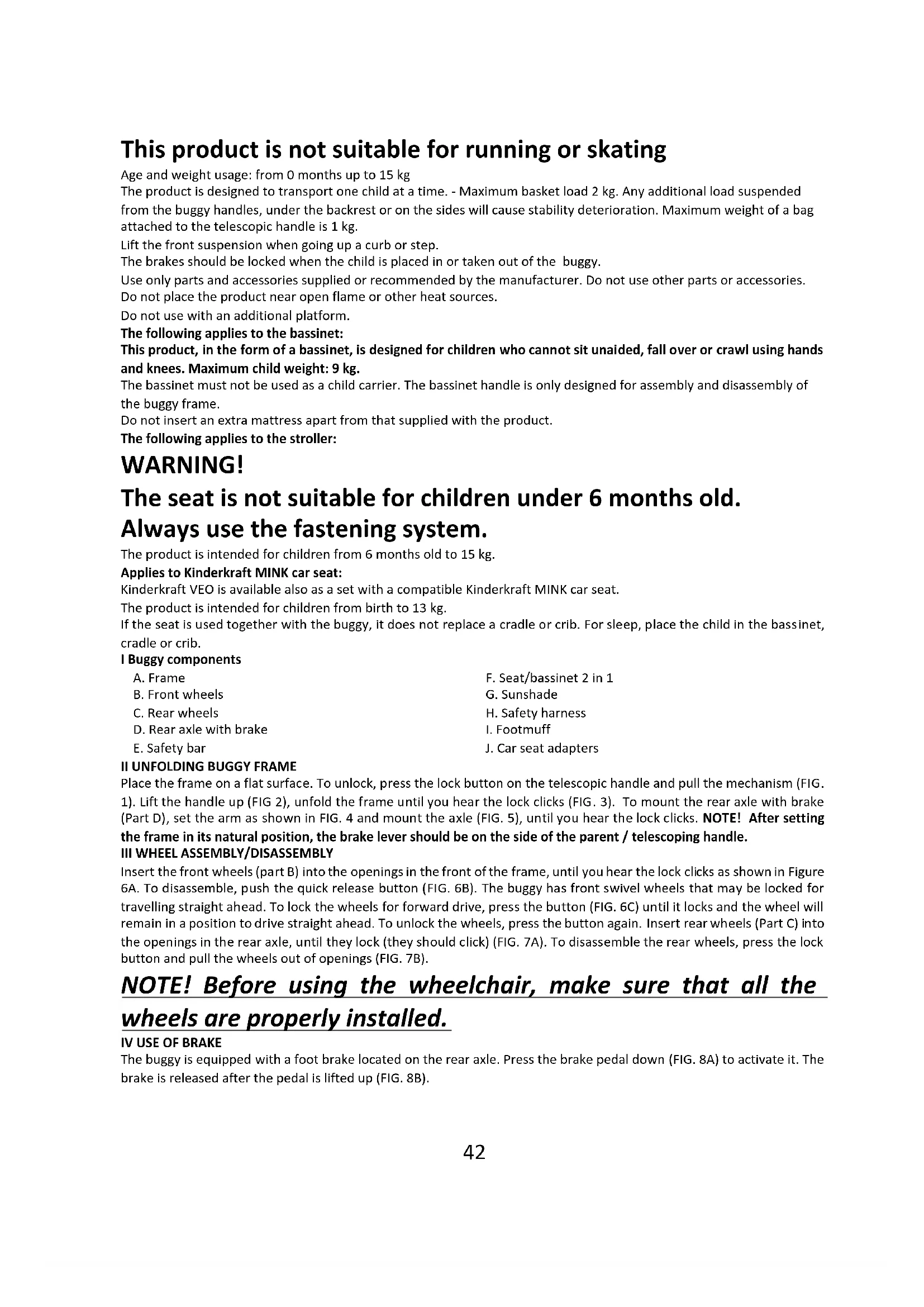 This product is not suitable for running or skating

Age and weight usage: from 0 months up to 15 kg
The product is designed to transport one child at a time. - Maximum basket load 2 kg. Any additional load suspended from the buggy handles, under the backrest or on the sides will cause stability deterioration. Maximum weight of a bag attached to the telescopic handle is 1 kg.
Lift the front suspension when going up a curb or step.
The brakes should be locked when the child is placed in or taken out of the buggy.
Use only parts and accessories supplied or recommended by the manufacturer. Do not use other parts or accessories.
Do not place the product near open flame or other heat sources.
Do not use with an additional platform.
The following applies to the bassinet:
This product, in the form of a bassinet, is designed for children who cannot sit unaided, fall over or crawl using hands and knees. Maximum child weight: 9 kg.
The bassinet must not be used as a child carrier. The bassinet handle is only designed for assembly and disassembly of the buggy frame.
Do not insert an extra mattress apart from that supplied with the product.
The following applies to the stroller:

WARNING!
The seat is not suitable for children under 6 months old.
Always use the fastening system.

The product is intended for children from 6 months old to 15 kg.
Applies to Kinderkraft MINK car seat:
Kinderkraft VEO is available also as a set with a compatible Kinderkraft MINK car seat.
The product is intended for children from birth to 13 kg.
If the seat is used together with the buggy, it does not replace a cradle or crib. For sleep, place the child in the bassinet, cradle or crib.
I Buggy components
A. Frame
B. Front wheels
C. Rear wheels
D. Rear axle with brake
E. Safety bar
F. Seat/bassinet 2 in 1
G. Sunshade
H. Safety harness
I. Footmuff
J. Car seat adapters
II UNFOLDING BUGGY FRAME
Place the frame on a flat surface. To unlock, press the lock button on the telescopic handle and pull the mechanism (FIG. 1). Lift the handle up (FIG 2), unfold the frame until you hear the lock clicks (FIG. 3). To mount the rear axle with brake (Part D), set the arm as shown in FIG. 4 and mount the axle (FIG. 5), until you hear the lock clicks. NOTE! After setting the frame in its natural position, the brake lever should be on the side of the parent / telescoping handle.
III WHEEL ASSEMBLY/DISASSEMBLY
Insert the front wheels (part B) into the openings in the front of the frame, until you hear the lock clicks as shown in Figure 6A. To disassemble, push the quick release button (FIG. 6B). The buggy has front swivel wheels that may be locked for travelling straight ahead. To lock the wheels for forward drive, press the button (FIG. 6C) until it locks and the wheel will remain in a position to drive straight ahead. To unlock the wheels, press the button again. Insert rear wheels (Part C) into the openings in the rear axle, until they lock (they should click) (FIG. 7A). To disassemble the rear wheels, press the lock button and pull the wheels out of openings (FIG. 7B).

NOTE! Before using the wheelchair, make sure that all the wheels are properly installed.

IV USE OF BRAKE
The buggy is equipped with a foot brake located on the rear axle. Press the brake pedal down (FIG. 8A) to activate it. The brake is released after the pedal is lifted up (FIG. 8B).

42